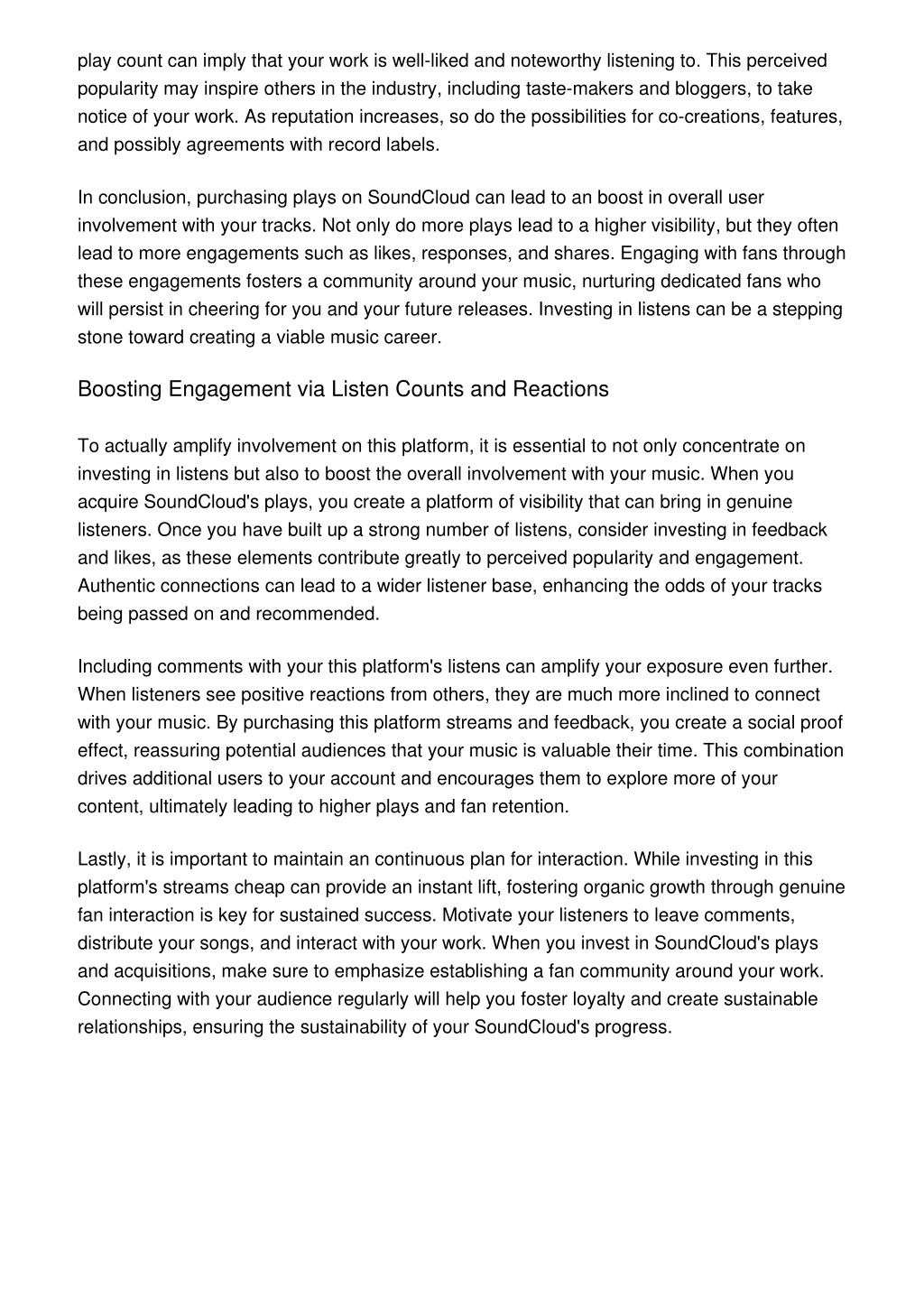 play count can imply that your work is well-liked and noteworthy listening to. This perceived popularity may inspire others in the industry, including taste-makers and bloggers, to take notice of your work. As reputation increases, so do the possibilities for co-creations, features, and possibly agreements with record labels.

In conclusion, purchasing plays on SoundCloud can lead to an boost in overall user involvement with your tracks. Not only do more plays lead to a higher visibility, but they often lead to more engagements such as likes, responses, and shares. Engaging with fans through these engagements fosters a community around your music, nurturing dedicated fans who will persist in cheering for you and your future releases. Investing in listens can be a stepping stone toward creating a viable music career.

Boosting Engagement via Listen Counts and Reactions

To actually amplify involvement on this platform, it is essential to not only concentrate on investing in listens but also to boost the overall involvement with your music. When you acquire SoundCloud's plays, you create a platform of visibility that can bring in genuine listeners. Once you have built up a strong number of listens, consider investing in feedback and likes, as these elements contribute greatly to perceived popularity and engagement. Authentic connections can lead to a wider listener base, enhancing the odds of your tracks being passed on and recommended.

Including comments with your this platform's listens can amplify your exposure even further. When listeners see positive reactions from others, they are much more inclined to connect with your music. By purchasing this platform streams and feedback, you create a social proof effect, reassuring potential audiences that your music is valuable their time. This combination drives additional users to your account and encourages them to explore more of your content, ultimately leading to higher plays and fan retention.

Lastly, it is important to maintain an continuous plan for interaction. While investing in this platform's streams cheap can provide an instant lift, fostering organic growth through genuine fan interaction is key for sustained success. Motivate your listeners to leave comments, distribute your songs, and interact with your work. When you invest in SoundCloud's plays and acquisitions, make sure to emphasize establishing a fan community around your work. Connecting with your audience regularly will help you foster loyalty and create sustainable relationships, ensuring the sustainability of your SoundCloud's progress.